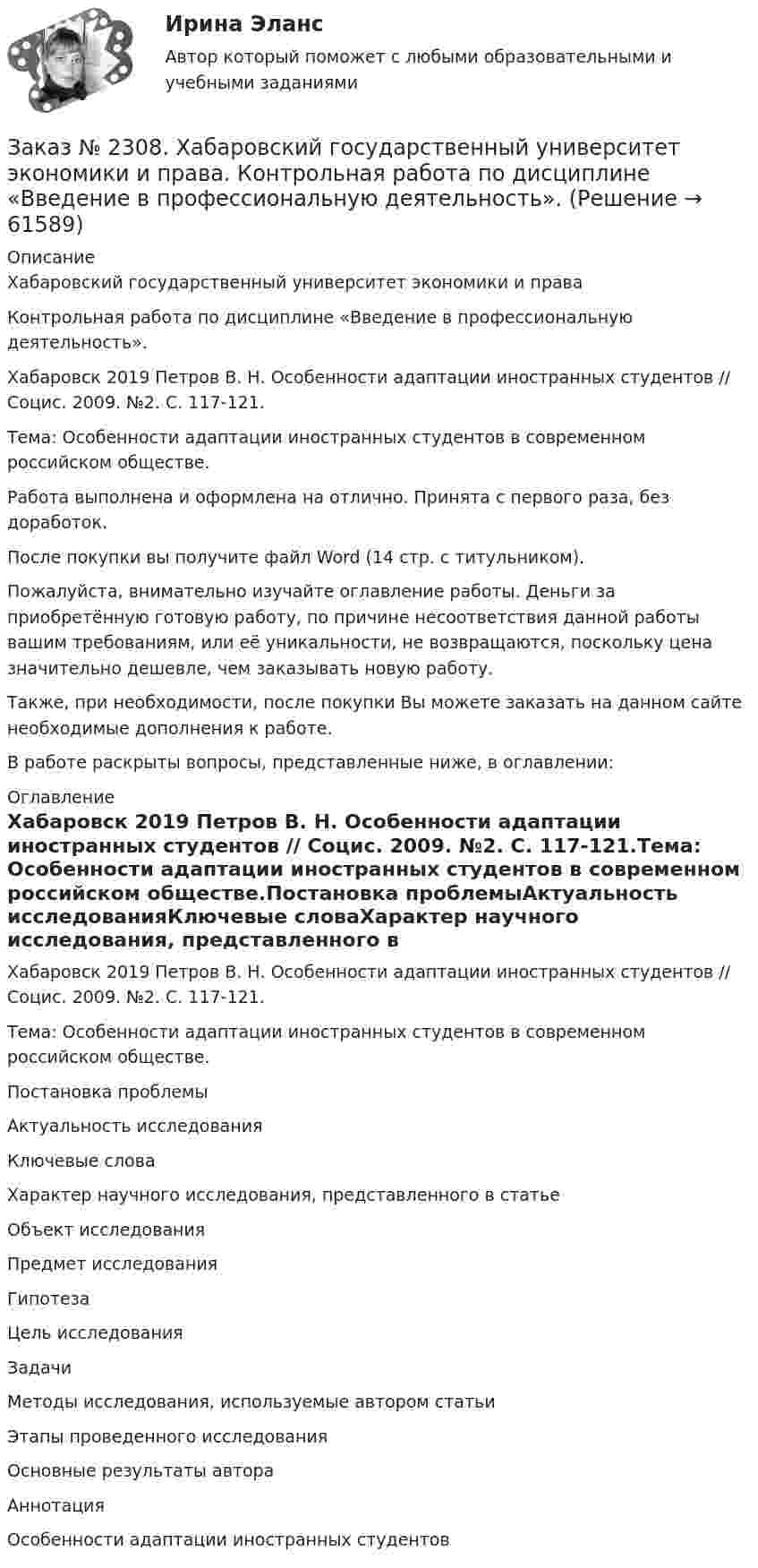 Ирина Эланс
Автор который поможет с любыми образовательными и учебными заданиями

Заказ № 2308. Хабаровский государственный университет экономики и права. Контрольная работа по дисциплине «Введение в профессиональную деятельность». (Решение → 61589)

Описание
Хабаровский государственный университет экономики и права

Контрольная работа по дисциплине «Введение в профессиональную деятельность».

Хабаровск 2019 Петров В. Н. Особенности адаптации иностранных студентов // Социс. 2009. №2. С. 117-121.

Тема: Особенности адаптации иностранных студентов в современном российском обществе.

Работа выполнена и оформлена на отлично. Принята с первого раза, без доработок.

После покупки вы получите файл Word (14 стр. с титульником).

Пожалуйста, внимательно изучайте оглавление работы. Деньги за приобретённую готовую работу, по причине несоответствия данной работы вашим требованиям, или её уникальности, не возвращаются, поскольку цена значительно дешевле, чем заказывать новую работу.

Также, при необходимости, после покупки Вы можете заказать на данном сайте необходимые дополнения к работе.

В работе раскрыты вопросы, представленные ниже, в оглавлении:

Оглавление
Хабаровск 2019 Петров В. Н. Особенности адаптации иностранных студентов // Социс. 2009. №2. С. 117-121.Тема: Особенности адаптации иностранных студентов в современном российском обществе.Постановка проблемыАктуальность исследованияКлючевые словаХарактер научного исследования, представленного в

Хабаровск 2019 Петров В. Н. Особенности адаптации иностранных студентов // Социс. 2009. №2. С. 117-121.

Тема: Особенности адаптации иностранных студентов в современном российском обществе.

Постановка проблемы

Актуальность исследования

Ключевые слова

Характер научного исследования, представленного в статье

Объект исследования

Предмет исследования

Гипотеза

Цель исследования

Задачи

Методы исследования, используемые автором статьи

Этапы проведенного исследования

Основные результаты автора

Аннотация

Особенности адаптации иностранных студентов